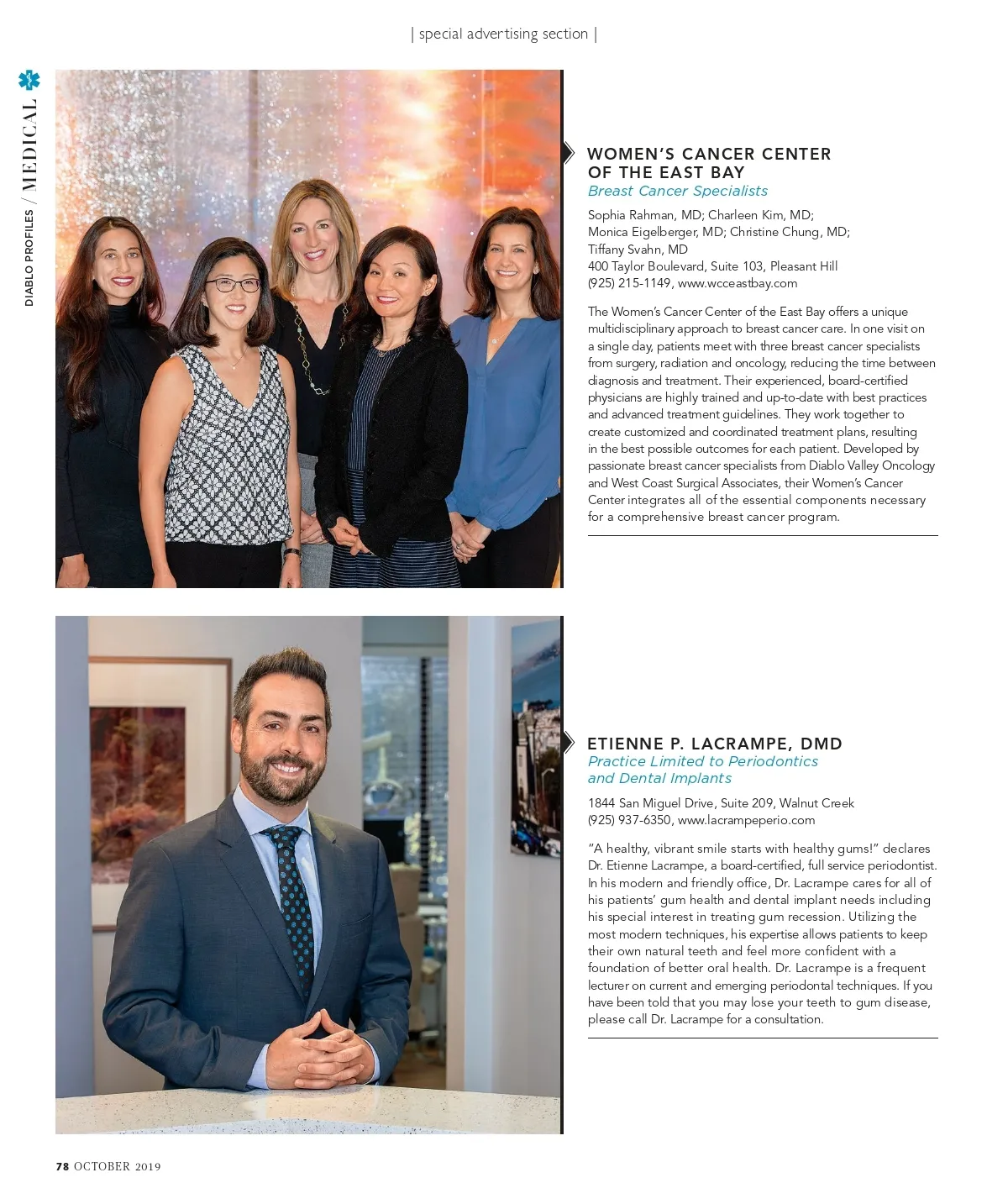 | special advertising section |

DIABLO PROFILES / MEDICAL

WOMEN'S CANCER CENTER OF THE EAST BAY
Breast Cancer Specialists

Sophia Rahman, MD; Charleen Kim, MD; Monica Eigelberger, MD; Christine Chung, MD; Tiffany Svahn, MD
400 Taylor Boulevard, Suite 103, Pleasant Hill
(925) 215-1149, www.wcceastbay.com

The Women's Cancer Center of the East Bay offers a unique multidisciplinary approach to breast cancer care. In one visit on a single day, patients meet with three breast cancer specialists from surgery, radiation and oncology, reducing the time between diagnosis and treatment. Their experienced, board-certified physicians are highly trained and up-to-date with best practices and advanced treatment guidelines. They work together to create customized and coordinated treatment plans, resulting in the best possible outcomes for each patient. Developed by passionate breast cancer specialists from Diablo Valley Oncology and West Coast Surgical Associates, their Women's Cancer Center integrates all of the essential components necessary for a comprehensive breast cancer program.

ETIENNE P. LACRAMPE, DMD
Practice Limited to Periodontics and Dental Implants

1844 San Miguel Drive, Suite 209, Walnut Creek
(925) 937-6350, www.lacrampeperio.com

"A healthy, vibrant smile starts with healthy gums!" declares Dr. Etienne Lacrampe, a board-certified, full service periodontist. In his modern and friendly office, Dr. Lacrampe cares for all of his patients' gum health and dental implant needs including his special interest in treating gum recession. Utilizing the most modern techniques, his expertise allows patients to keep their own natural teeth and feel more confident with a foundation of better oral health. Dr. Lacrampe is a frequent lecturer on current and emerging periodontal techniques. If you have been told that you may lose your teeth to gum disease, please call Dr. Lacrampe for a consultation.

78 OCTOBER 2019